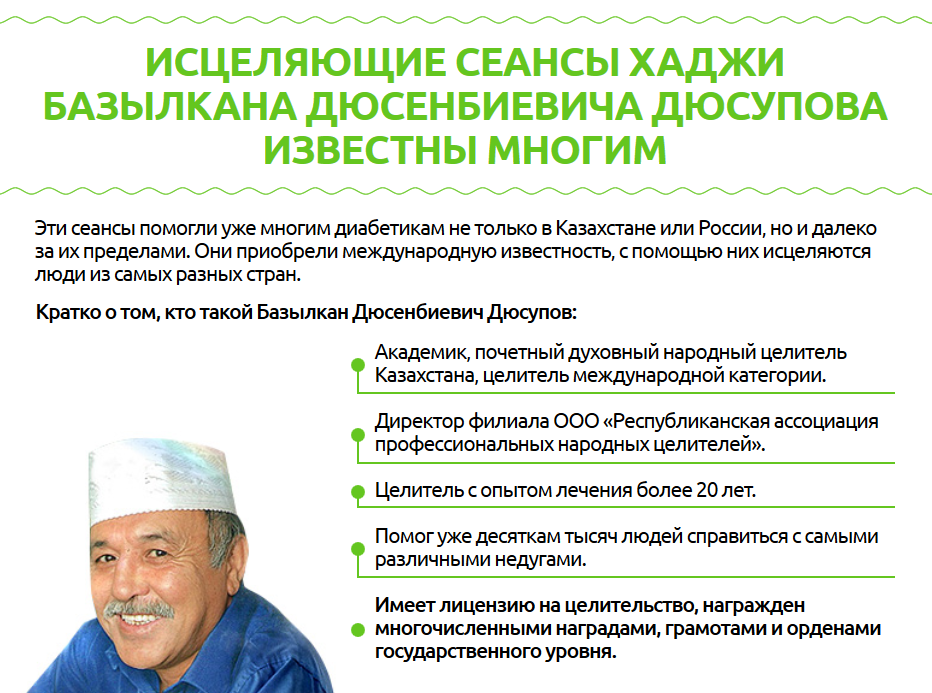 ИСЦЕЛЯЮЩИЕ СЕАНСЫ ХАДЖИ БАЗЫЛКАНА ДЮСЕНБИЕВИЧА ДЮСУПОВА ИЗВЕСТНЫ МНОГИМ

Эти сеансы помогли уже многим диабетикам не только в Казахстане или России, но и далеко за их пределами. Они приобрели международную известность, с помощью них исцеляются люди из самых разных стран.

Кратко о том, кто такой Базылкан Дюсенбиевич Дюсупов:

Академик, почетный духовный народный целитель Казахстана, целитель международной категории.

Директор филиала ООО «Республиканская ассоциация профессиональных народных целителей».

Целитель с опытом лечения более 20 лет.

Помог уже десяткам тысяч людей справиться с самыми различными недугами.

Имеет лицензию на целительство, награжден многочисленными наградами, грамотами и орденами государственного уровня.